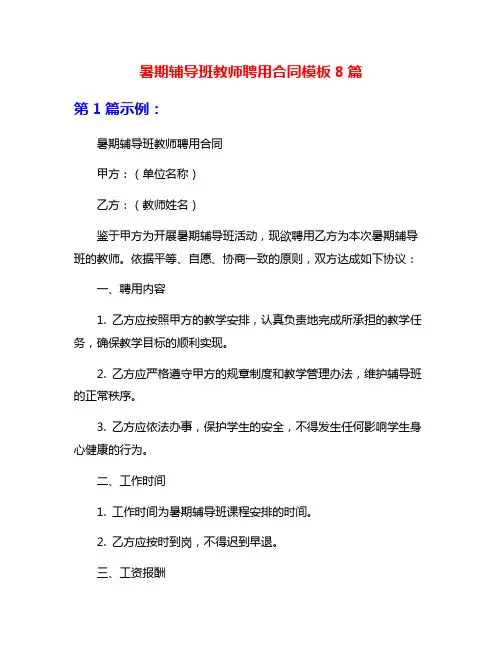 暑期辅导班教师聘用合同模板 8 篇

第 1 篇示例：

暑期辅导班教师聘用合同

甲方：（单位名称）

乙方：（教师姓名）

鉴于甲方为开展暑期辅导班活动，现欲聘用乙方为本次暑期辅导班的教师。依据平等、自愿、协商一致的原则，双方达成如下协议：

一、聘用内容

1. 乙方应按照甲方的教学安排，认真负责地完成所承担的教学任务，确保教学目标的顺利实现。

2. 乙方应严格遵守甲方的规章制度和教学管理办法，维护辅导班的正常秩序。

3. 乙方应依法办事，保护学生的安全，不得发生任何影响学生身心健康的行为。

二、工作时间

1. 工作时间为暑期辅导班课程安排的时间。

2. 乙方应按时到岗，不得迟到早退。

三、工资报酬